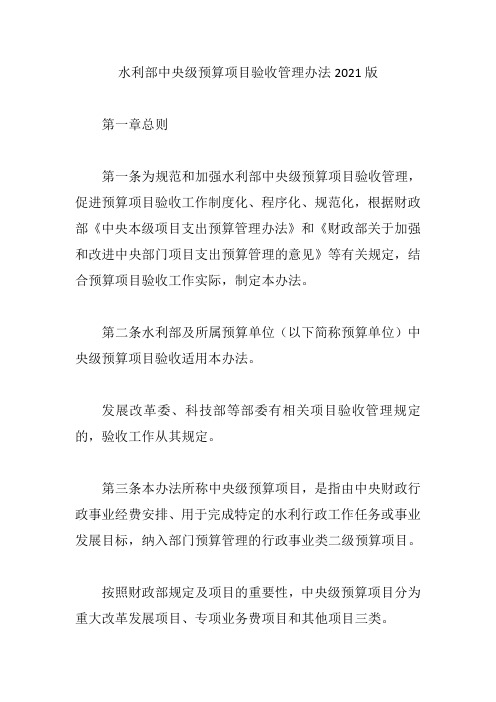 水利部中央级预算项目验收管理办法 2021 版

第一章总则

第一条为规范和加强水利部中央级预算项目验收管理，促进预算项目验收工作制度化、程序化、规范化，根据财政部《中央本级项目支出预算管理办法》和《财政部关于加强和改进中央部门项目支出预算管理的意见》等有关规定，结合预算项目验收工作实际，制定本办法。

第二条水利部及所属预算单位（以下简称预算单位）中央级预算项目验收适用本办法。

发展改革委、科技部等部委有相关项目验收管理规定的，验收工作从其规定。

第三条本办法所称中央级预算项目，是指由中央财政行政事业经费安排、用于完成特定的水利行政工作任务或事业发展目标，纳入部门预算管理的行政事业类二级预算项目。

按照财政部规定及项目的重要性，中央级预算项目分为重大改革发展项目、专项业务费项目和其他项目三类。